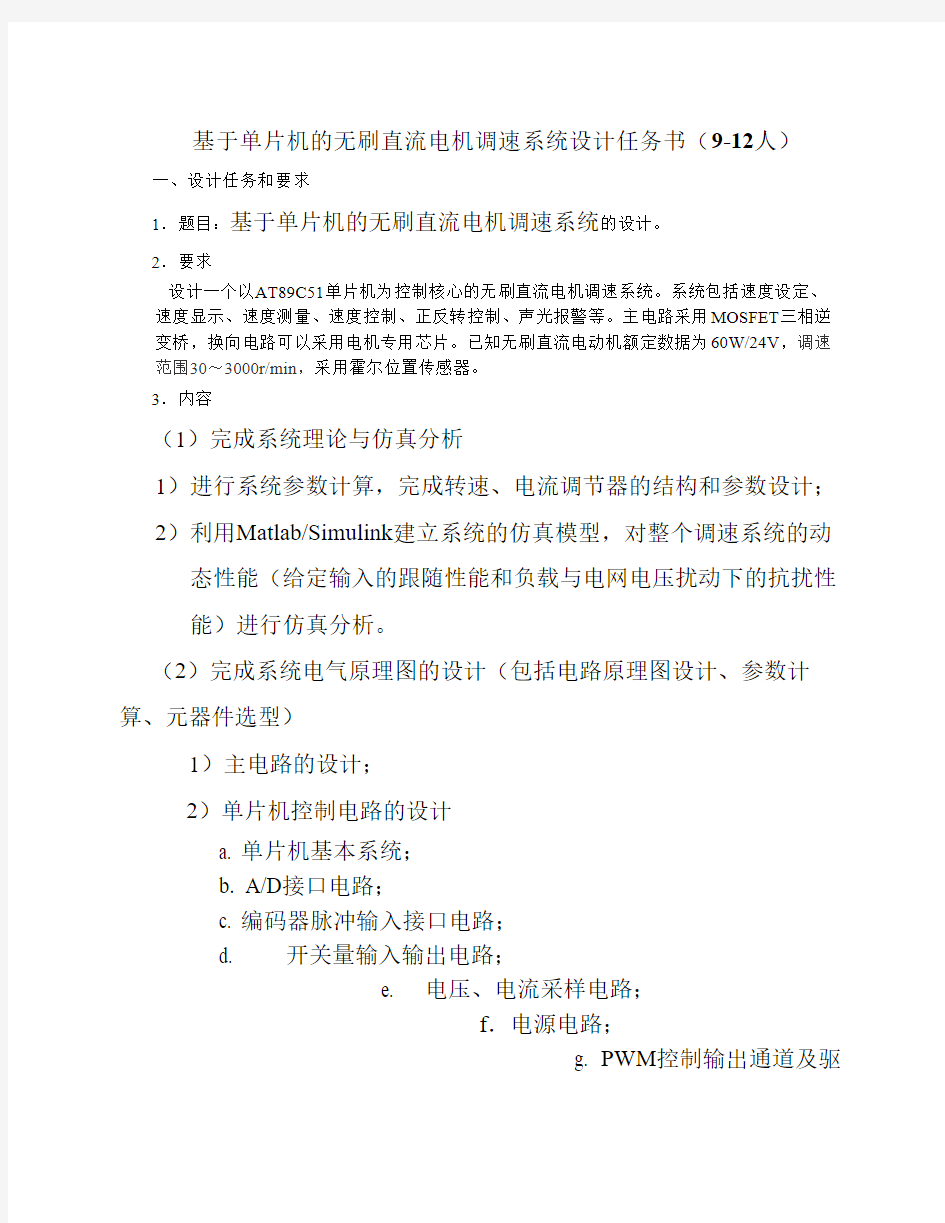 基于单片机的无刷直流电机调速系统设计任务书（9-12人）

一、设计任务和要求

1．题目：基于单片机的无刷直流电机调速系统的设计。

2．要求

设计一个以AT89C51单片机为控制核心的无刷直流电机调速系统。系统包括速度设定、速度显示、速度测量、速度控制、正反转控制、声光报警等。主电路采用MOSFET三相逆变桥，换向电路可以采用电机专用芯片。已知无刷直流电动机额定数据为60W/24V，调速范围30～3000r/min，采用霍尔位置传感器。

3．内容

（1）完成系统理论与仿真分析

1）进行系统参数计算，完成转速、电流调节器的结构和参数设计；

2）利用Matlab/Simulink建立系统的仿真模型，对整个调速系统的动态性能（给定输入的跟随性能和负载与电网电压扰动下的抗扰性能）进行仿真分析。

（2）完成系统电气原理图的设计（包括电路原理图设计、参数计算、元器件选型）

1）主电路的设计；

2）单片机控制电路的设计

a. 单片机基本系统；

b. A/D接口电路；

c. 编码器脉冲输入接口电路；

d. 开关量输入输出电路；

e. 电压、电流采样电路；

f. 电源电路；

g. PWM控制输出通道及驱